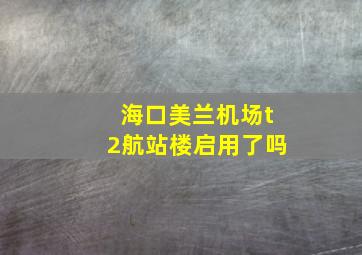 海口美兰机场t2航站楼启用了吗